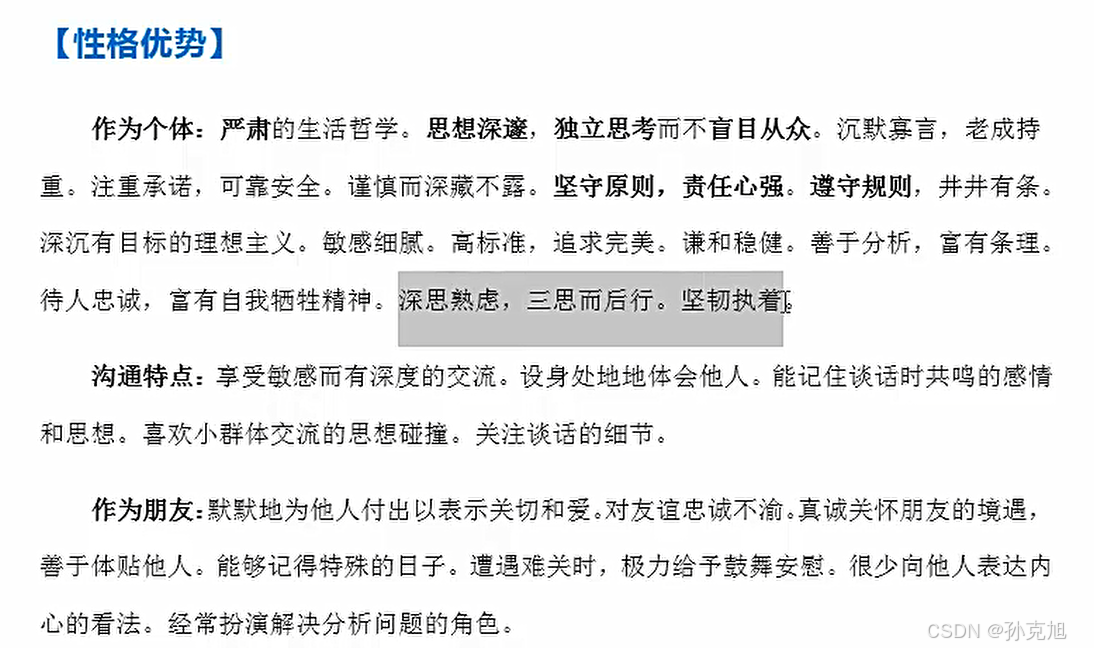 【性格优势】

作为个体：严肃的生活哲学。思想深邃，独立思考而不盲目从众。沉默寡言，老成持重。注重承诺，可靠安全。谨慎而深藏不露。坚守原则，责任心强。遵守规则，井井有条。深沉有目标的理想主义。敏感细腻。高标准，追求完美。谦和稳健。善于分析，富有条理。待人忠诚，富有自我牺牲精神。深思熟虑，三思而后行。坚韧执着。

沟通特点：享受敏感而有深度的交流。设身处地地体会他人。能记住谈话时共鸣的感情和思想。喜欢小群体交流的思想碰撞。关注谈话的细节。

作为朋友：默默地为他人付出以表示关切和爱。对友谊忠诚不渝。真诚关怀朋友的境遇，善于体贴他人。能够记得特殊的日子。遭遇难关时，极力给予鼓舞安慰。很少向他人表达内心的看法。经常扮演解决分析问题的角色。

CSDN @孙克旭